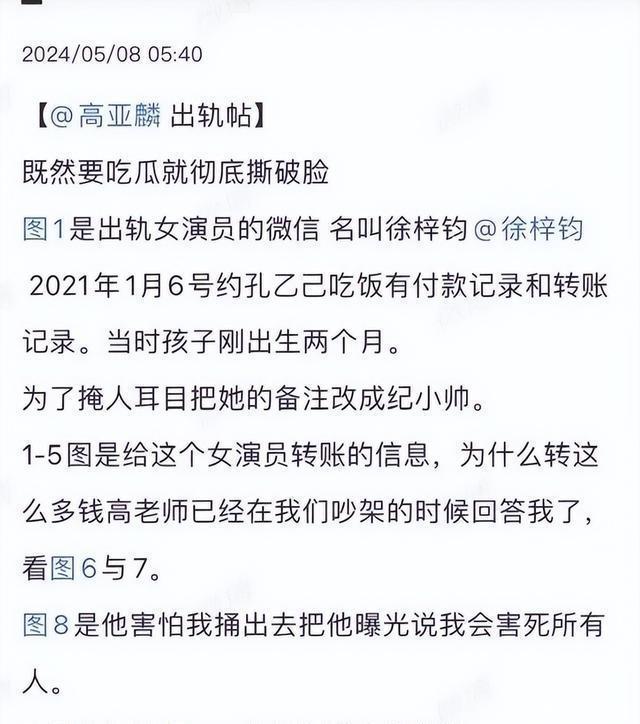 2024/05/08 05:40

【@高亚麟 出轨帖】
既然要吃瓜就彻底撕破脸
图1是出轨女演员的微信 名叫徐梓钧 @徐梓钧
2021年1月6号约孔乙己吃饭有付款记录和转账记录。当时孩子刚出生两个月。
为了掩人耳目把她的备注改成纪小帅。
1-5图是给这个女演员转账的信息，为什么转这么多钱高老师已经在我们吵架的时候回答我了，看图6与7。
图8是他害怕我捅出去把他曝光说我会害死所有人。